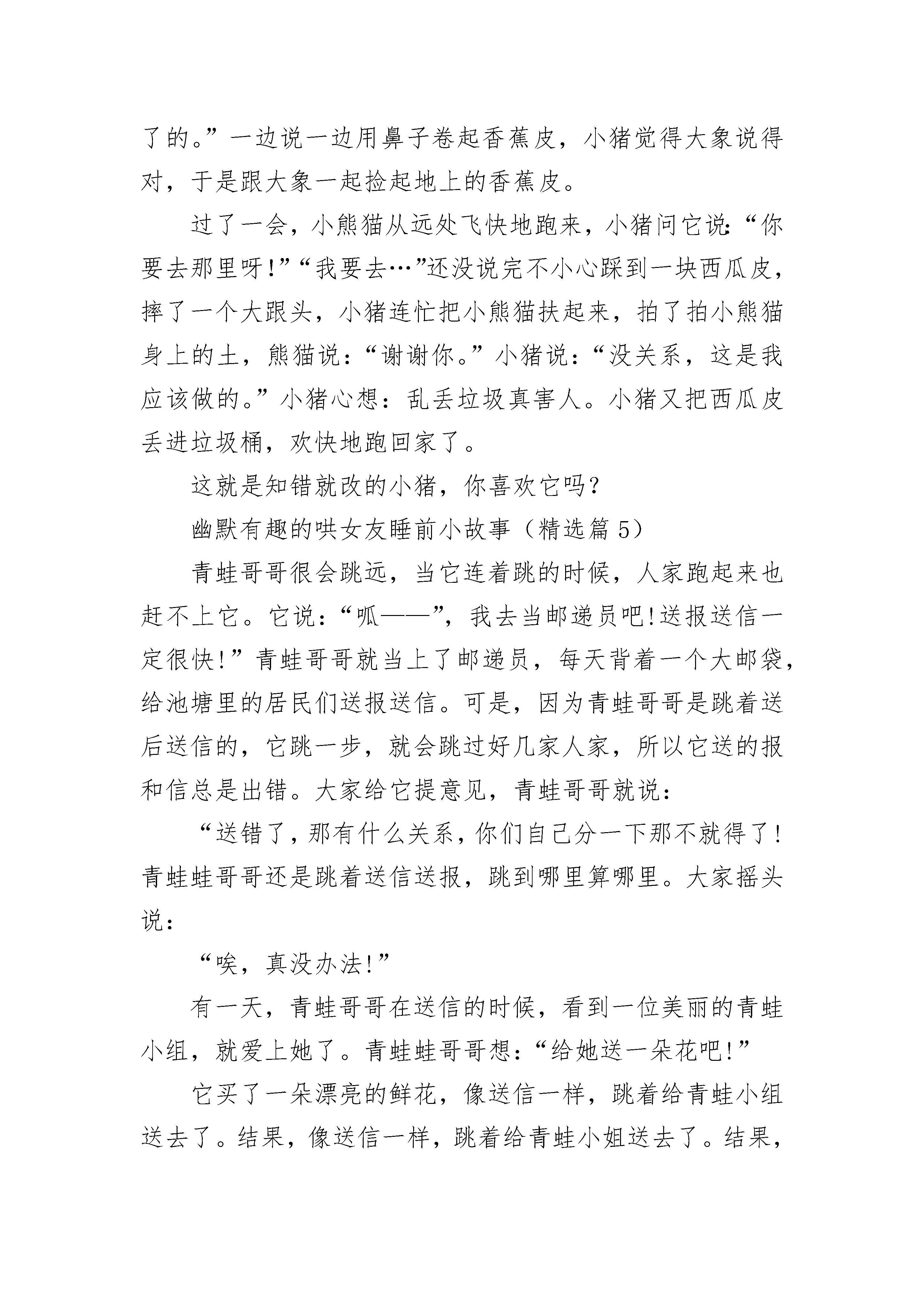 了的。”一边说一边用鼻子卷起香蕉皮，小猪觉得大象说得对，于是跟大象一起捡起地上的香蕉皮。

过了一会，小熊猫从远处飞快地跑来，小猪问它说:“你要去那里呀!”“我要去…”还没说完不小心踩到一块西瓜皮，摔了一个大跟头，小猪连忙把小熊猫扶起来，拍了拍小熊猫身上的土，熊猫说：“谢谢你。”小猪说：“没关系，这是我应该做的。”小猪心想：乱丢垃圾真害人。小猪又把西瓜皮丢进垃圾桶，欢快地跑回家了。

这就是知错就改的小猪，你喜欢它吗?

幽默有趣的哄女友睡前小故事（精选篇 5）

青蛙哥哥很会跳远，当它连着跳的时候，人家跑起来也赶不上它。它说：“呱——”，我去当邮递员吧!送报送信一定很快!”青蛙哥哥就当上了邮递员，每天背着一个大邮袋，给池塘里的居民们送报送信。可是，因为青蛙哥哥是跳着送后送信的，它跳一步，就会跳过好几家人家，所以它送的报和信总是出错。大家给它提意见，青蛙哥哥就说：

“送错了，那有什么关系，你们自己分一下那不就得了!青蛙蛙哥哥还是跳着送信送报，跳到哪里算哪里。大家摇头说：

“唉，真没办法!”

有一天，青蛙哥哥在送信的时候，看到一位美丽的青蛙小组，就爱上她了。青蛙蛙哥哥想：“给她送一朵花吧!”

它买了一朵漂亮的鲜花，像送信一样，跳着给青蛙小组送去了。结果，像送信一样，跳着给青蛙小姐送去了。结果，